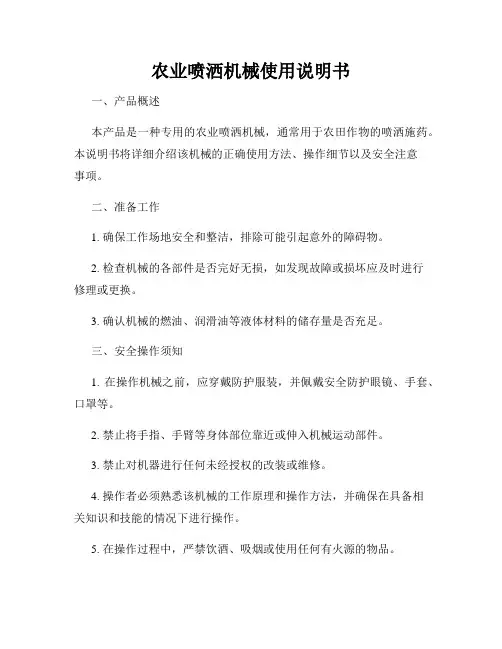 农业喷洒机械使用说明书

一、产品概述

本产品是一种专用的农业喷洒机械，通常用于农田作物的喷洒施药。本说明书将详细介绍该机械的正确使用方法、操作细节以及安全注意事项。

二、准备工作

1. 确保工作场地安全和整洁，排除可能引起意外的障碍物。

2. 检查机械的各部件是否完好无损，如发现故障或损坏应及时进行修理或更换。

3. 确认机械的燃油、润滑油等液体材料的储存量是否充足。

三、安全操作须知

1. 在操作机械之前，应穿戴防护服装，并佩戴安全防护眼镜、手套、口罩等。

2. 禁止将手指、手臂等身体部位靠近或伸入机械运动部件。

3. 禁止对机器进行任何未经授权的改装或维修。

4. 操作者必须熟悉该机械的工作原理和操作方法，并确保在具备相关知识和技能的情况下进行操作。

5. 在操作过程中，严禁饮酒、吸烟或使用任何有火源的物品。